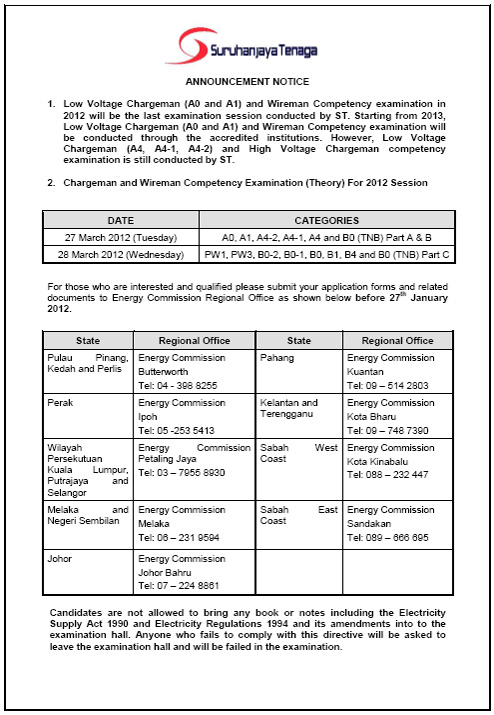 Suruhanjaya Tenaga

ANNOUNCEMENT NOTICE

1. Low Voltage Chargeman (A0 and A1) and Wireman Competency examination in 2012 will be the last examination session conducted by ST. Starting from 2013, Low Voltage Chargeman (A0 and A1) and Wireman Competency examination will be conducted through the accredited institutions. However, Low Voltage Chargeman (A4, A4-1, A4-2) and High Voltage Chargeman competency examination is still conducted by ST.

2. Chargeman and Wireman Competency Examination (Theory) For 2012 Session

| DATE | CATEGORIES |
|---|---|
| 27 March 2012 (Tuesday) | A0, A1, A4-2, A4-1, A4 and B0 (TNB) Part A & B |
| 28 March 2012 (Wednesday) | PW1, PW3, B0-2, B0-1, B0, B1, B4 and B0 (TNB) Part C |

For those who are interested and qualified please submit your application forms and related documents to Energy Commission Regional Office as shown below before 27$^{th}$ January 2012.

| State | Regional Office | State | Regional Office |
|---|---|---|---|
| Pulau Pinang, Kedah and Perlis | Energy Commission Butterworth Tel: 04 - 398 8255 | Pahang | Energy Commission Kuantan Tel: 09 – 514 2803 |
| Perak | Energy Commission Ipoh Tel: 05 -253 5413 | Kelantan and Terengganu | Energy Commission Kota Bharu Tel: 09 – 748 7390 |
| Wilayah Persekutuan Kuala Lumpur, Putrajaya and Selangor | Energy Commission Petaling Jaya Tel: 03 – 7955 8930 | Sabah West Coast | Energy Commission Kota Kinabalu Tel: 088 – 232 447 |
| Melaka and Negeri Sembilan | Energy Commission Melaka Tel: 06 – 231 9594 | Sabah East Coast | Energy Commission Sandakan Tel: 089 – 666 695 |
| Johor | Energy Commission Johor Bahru Tel: 07 – 224 8861 | | |

Candidates are not allowed to bring any book or notes including the Electricity Supply Act 1990 and Electricity Regulations 1994 and its amendments into to the examination hall. Anyone who fails to comply with this directive will be asked to leave the examination hall and will be failed in the examination.